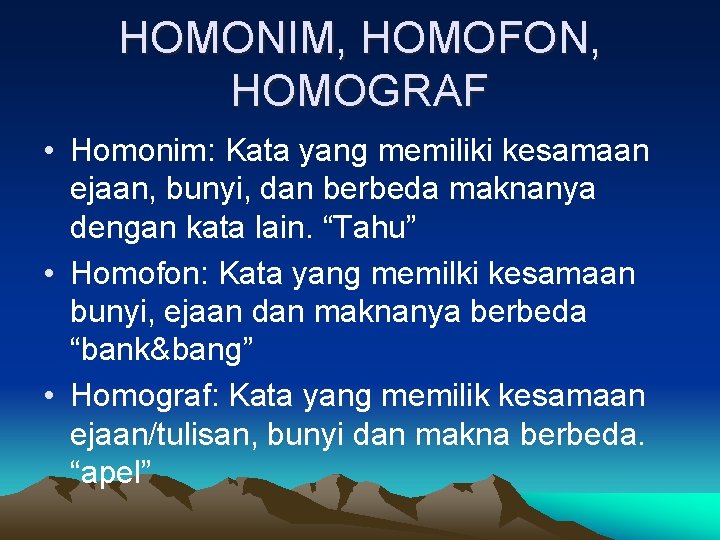 HOMONIM, HOMOFON, HOMOGRAF

• Homonim: Kata yang memiliki kesamaan ejaan, bunyi, dan berbeda maknanya dengan kata lain. "Tahu"
• Homofon: Kata yang memilki kesamaan bunyi, ejaan dan maknanya berbeda "bank&bang"
• Homograf: Kata yang memilik kesamaan ejaan/tulisan, bunyi dan makna berbeda. "apel"